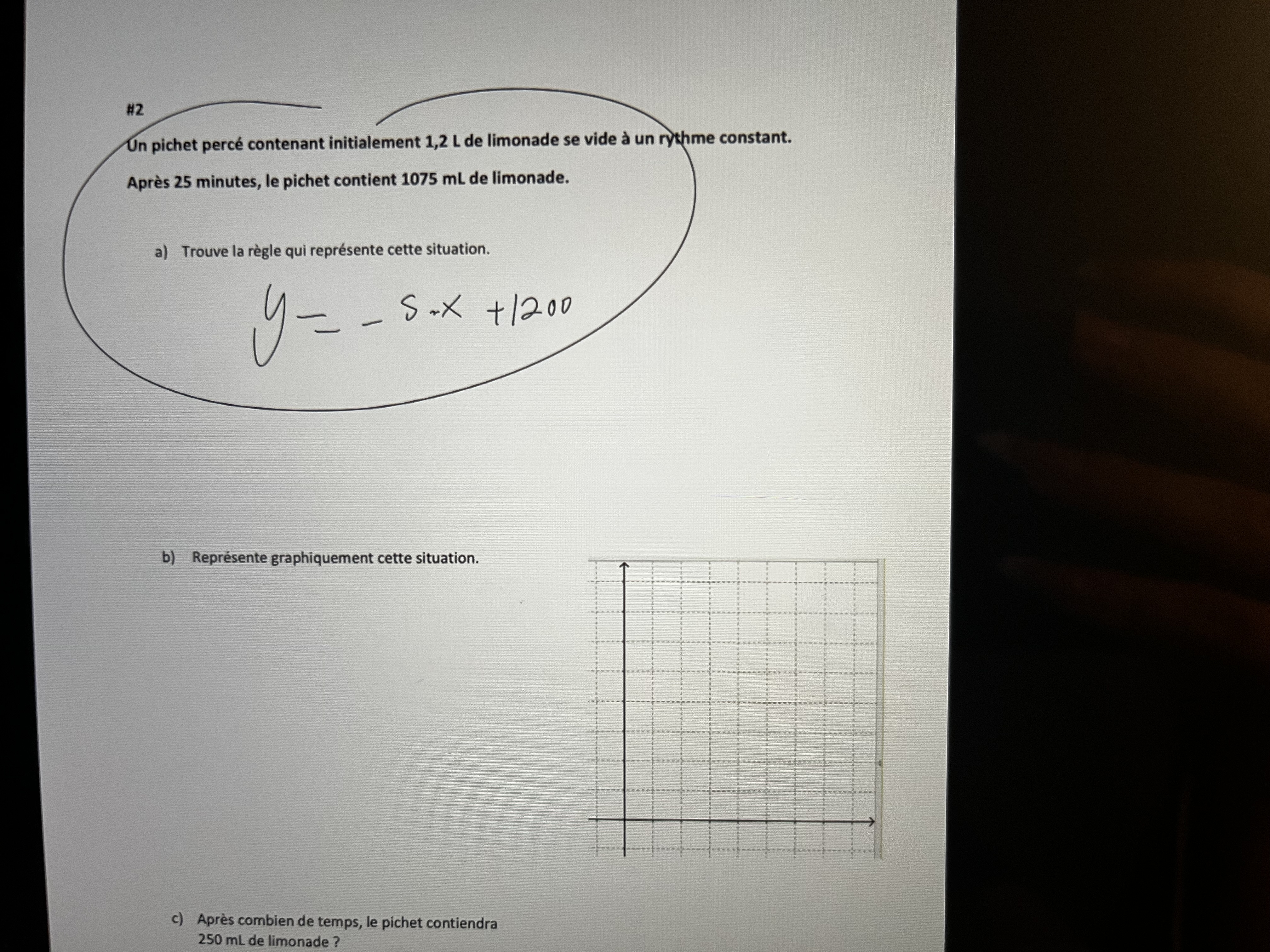 #2

Un pichet percé contenant initialement 1,2 L de limonade se vide à un rythme constant.

Après 25 minutes, le pichet contient 1075 mL de limonade.

a) Trouve la règle qui représente cette situation.

$y = -5 \cdot x + 1200$

b) Représente graphiquement cette situation.

c) Après combien de temps, le pichet contiendra 250 mL de limonade ?